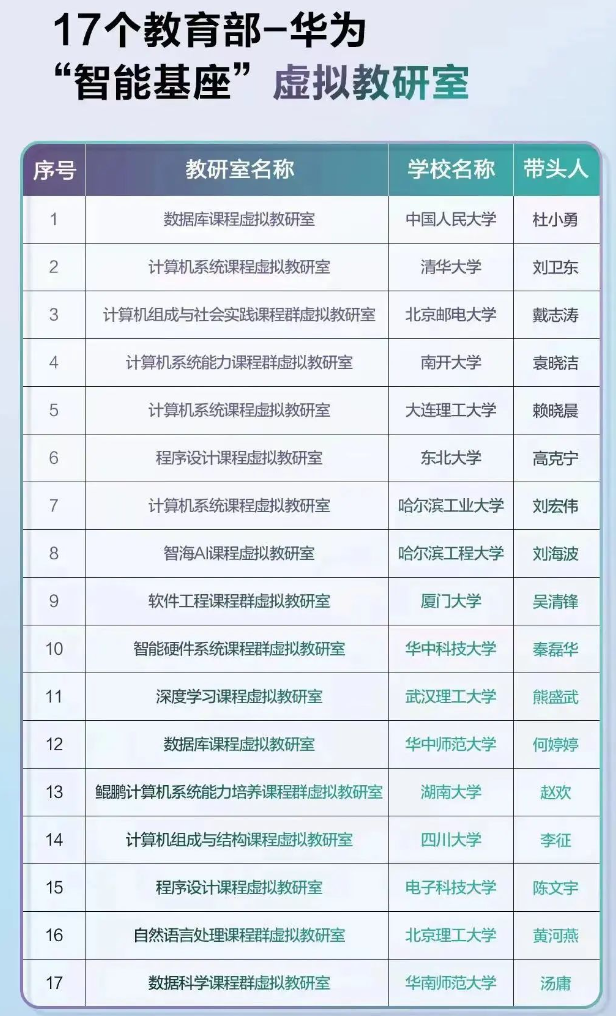 17个教育部-华为
“智能基座”虚拟教研室

| 序号 | 教研室名称 | 学校名称 | 带头人 |
|---|---|---|---|
| 1 | 数据库课程虚拟教研室 | 中国人民大学 | 杜小勇 |
| 2 | 计算机系统课程虚拟教研室 | 清华大学 | 刘卫东 |
| 3 | 计算机组成与社会实践课程群虚拟教研室 | 北京邮电大学 | 戴志涛 |
| 4 | 计算机系统能力课程群虚拟教研室 | 南开大学 | 袁晓洁 |
| 5 | 计算机系统课程虚拟教研室 | 大连理工大学 | 赖晓晨 |
| 6 | 程序设计课程虚拟教研室 | 东北大学 | 高克宁 |
| 7 | 计算机系统课程虚拟教研室 | 哈尔滨工业大学 | 刘宏伟 |
| 8 | 智海AI课程虚拟教研室 | 哈尔滨工程大学 | 刘海波 |
| 9 | 软件工程课程群虚拟教研室 | 厦门大学 | 吴清锋 |
| 10 | 智能硬件系统课程群虚拟教研室 | 华中科技大学 | 秦磊华 |
| 11 | 深度学习课程虚拟教研室 | 武汉理工大学 | 熊盛武 |
| 12 | 数据库课程虚拟教研室 | 华中师范大学 | 何婷婷 |
| 13 | 鲲鹏计算机系统能力培养课程群虚拟教研室 | 湖南大学 | 赵欢 |
| 14 | 计算机组成与结构课程虚拟教研室 | 四川大学 | 李征 |
| 15 | 程序设计课程虚拟教研室 | 电子科技大学 | 陈文宇 |
| 16 | 自然语言处理课程群虚拟教研室 | 北京理工大学 | 黄河燕 |
| 17 | 数据科学课程群虚拟教研室 | 华南师范大学 | 汤庸 |